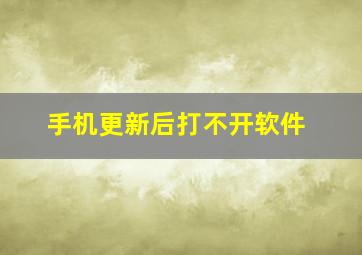 手机更新后打不开软件